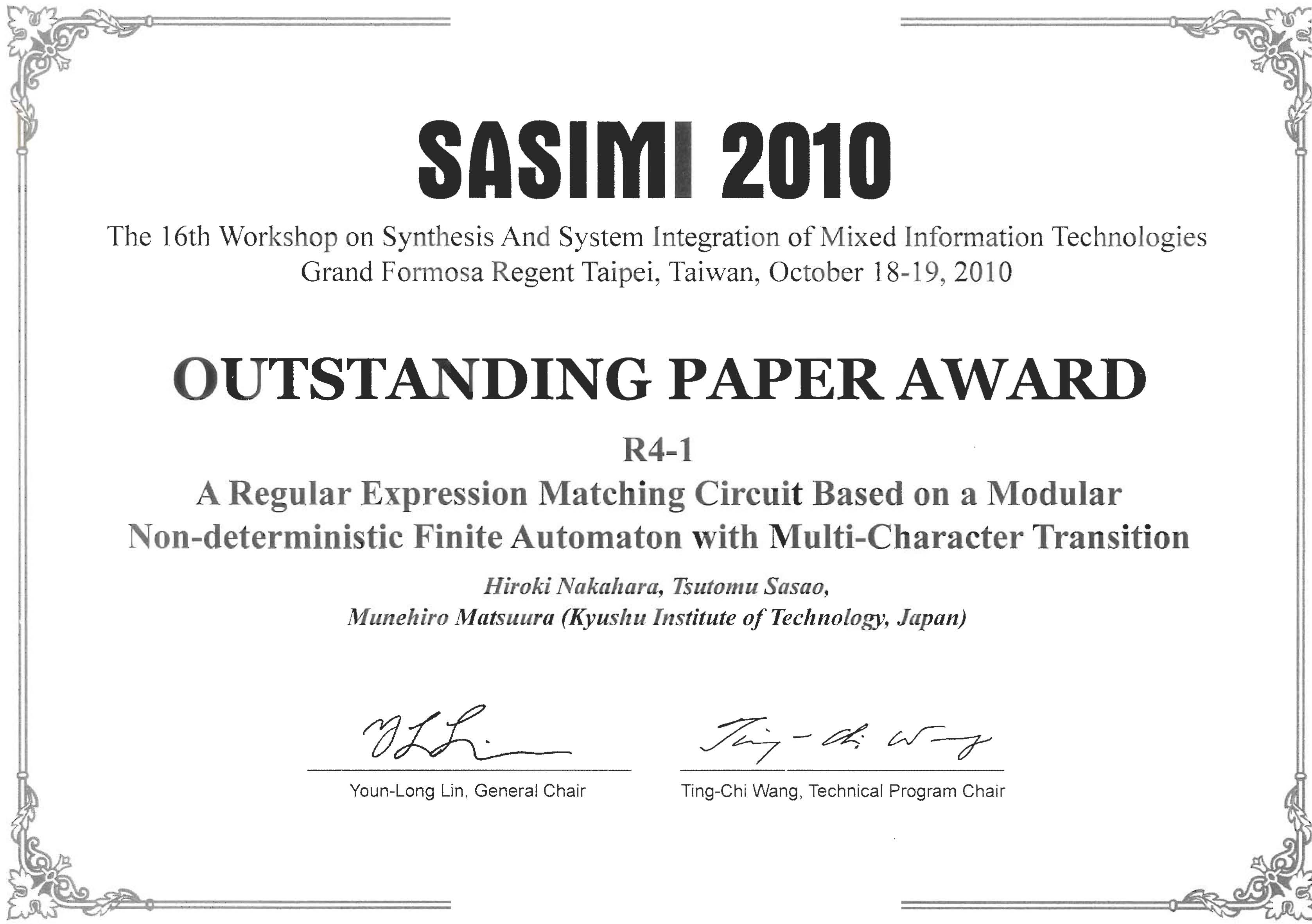 SASIMI 2010

The 16th Workshop on Synthesis And System Integration of Mixed Information Technologies
Grand Formosa Regent Taipei, Taiwan, October 18-19, 2010

OUTSTANDING PAPER AWARD

R4-1

A Regular Expression Matching Circuit Based on a Modular Non-deterministic Finite Automaton with Multi-Character Transition

Hiroki Nakahara, Tsutomu Sasao,
Munehiro Matsuura (Kyushu Institute of Technology, Japan)

Youn-Long Lin, General Chair

Ting-Chi Wang, Technical Program Chair